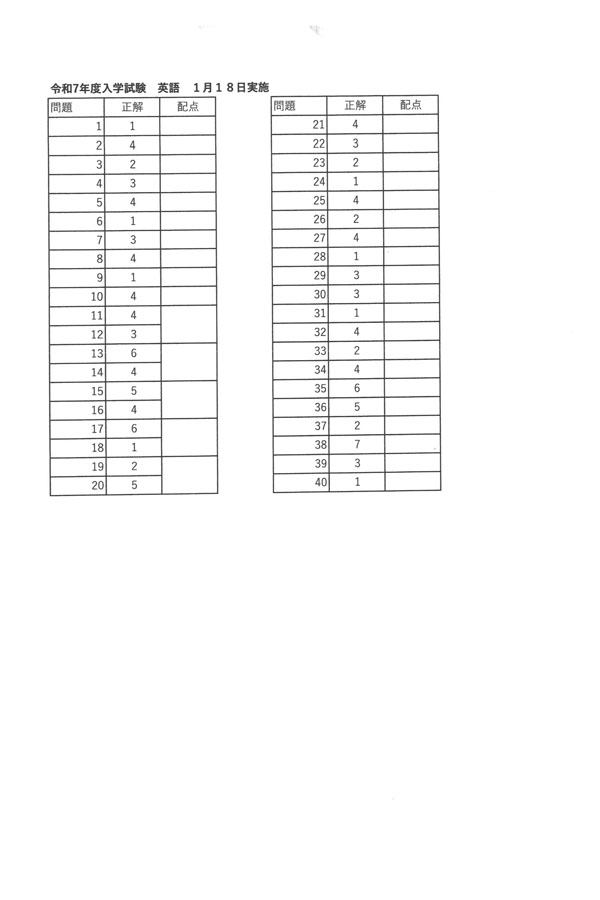 令和7年度入学試験　英語　1月18日実施

| 問題 | 正解 | 配点 |
|---|---|---|
| 1 | 1 | |
| 2 | 4 | |
| 3 | 2 | |
| 4 | 3 | |
| 5 | 4 | |
| 6 | 1 | |
| 7 | 3 | |
| 8 | 4 | |
| 9 | 1 | |
| 10 | 4 | |
| 11 | 4 | |
| 12 | 3 | |
| 13 | 6 | |
| 14 | 4 | |
| 15 | 5 | |
| 16 | 4 | |
| 17 | 6 | |
| 18 | 1 | |
| 19 | 2 | |
| 20 | 5 | |

| 問題 | 正解 | 配点 |
|---|---|---|
| 21 | 4 | |
| 22 | 3 | |
| 23 | 2 | |
| 24 | 1 | |
| 25 | 4 | |
| 26 | 2 | |
| 27 | 4 | |
| 28 | 1 | |
| 29 | 3 | |
| 30 | 3 | |
| 31 | 1 | |
| 32 | 4 | |
| 33 | 2 | |
| 34 | 4 | |
| 35 | 6 | |
| 36 | 5 | |
| 37 | 2 | |
| 38 | 7 | |
| 39 | 3 | |
| 40 | 1 | |